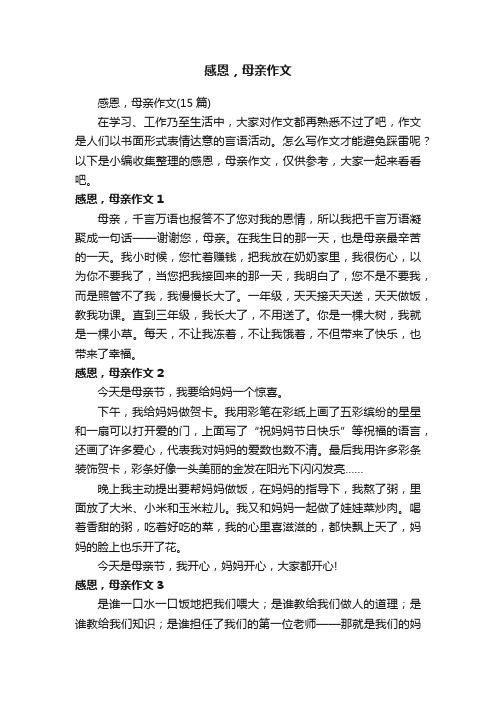 感恩，母亲作文

感恩，母亲作文(15 篇)

在学习、工作乃至生活中，大家对作文都再熟悉不过了吧，作文是人们以书面形式表情达意的言语活动。怎么写作文才能避免踩雷呢？以下是小编收集整理的感恩，母亲作文，仅供参考，大家一起来看看吧。

感恩，母亲作文 1

母亲，千言万语也报答不了您对我的恩情，所以我把千言万语凝聚成一句话——谢谢您，母亲。在我生日的那一天，也是母亲最辛苦的一天。我小时候，您忙着赚钱，把我放在奶奶家里，我很伤心，以为你不要我了，当您把我接回来的那一天，我明白了，您不是不要我，而是照管不了我，我慢慢长大了。一年级，天天接天天送，天天做饭，教我功课。直到三年级，我长大了，不用送了。你是一棵大树，我就是一棵小草。每天，不让我冻着，不让我饿着，不但带来了快乐，也带来了幸福。

感恩，母亲作文 2

今天是母亲节，我要给妈妈一个惊喜。

下午，我给妈妈做贺卡。我用彩笔在彩纸上画了五彩缤纷的星星和一扇可以打开爱的门，上面写了“祝妈妈节日快乐”等祝福的语言，还画了许多爱心，代表我对妈妈的爱数也数不清。最后我用许多彩条装饰贺卡，彩条好像一头美丽的金发在阳光下闪闪发亮……

晚上我主动提出要帮妈妈做饭，在妈妈的指导下，我熬了粥，里面放了大米、小米和玉米粒儿。我又和妈妈一起做了娃娃菜炒肉。喝着香甜的粥，吃着好吃的菜，我的心里喜滋滋的，都快飘上天了，妈妈的脸上也乐开了花。

今天是母亲节，我开心，妈妈开心，大家都开心!

感恩，母亲作文 3

是谁一口水一口饭地把我们喂大；是谁教给我们做人的道理；是谁教给我们知识；是谁担任了我们的第一位老师——那就是我们的妈